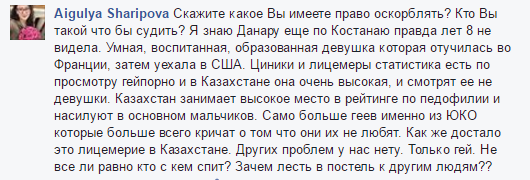 Aigulya Sharipova Скажите какое Вы имеете право оскорблять? Кто Вы такой что бы судить? Я знаю Данару еще по Костанаю правда лет 8 не видела. Умная, воспитанная, образованная девушка которая отучилась во Франции, затем уехала в США. Циники и лицемеры статистика есть по просмотру гейпорно и в Казахстане она очень высокая, и смотрят ее не девушки. Казахстан занимает высокое место в рейтинге по педофилии и насилуют в основном мальчиков. Само больше геев именно из ЮКО которые больше всего кричат о том что они их не любят. Как же достало это лицемерие в Казахстане. Других проблем у нас нету. Только гей. Не все ли равно кто с кем спит? Зачем лесть в постель к другим людям??